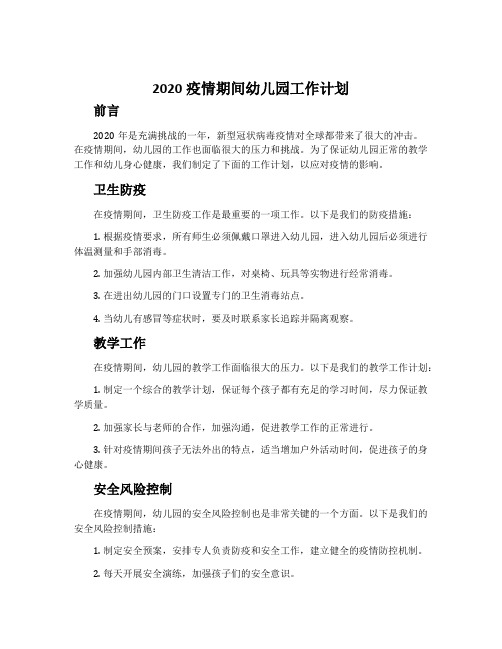 2020 疫情期间幼儿园工作计划

前言

2020 年是充满挑战的一年，新型冠状病毒疫情对全球都带来了很大的冲击。在疫情期间，幼儿园的工作也面临很大的压力和挑战。为了保证幼儿园正常的教学工作和幼儿身心健康，我们制定了下面的工作计划，以应对疫情的影响。

卫生防疫

在疫情期间，卫生防疫工作是最重要的一项工作。以下是我们的防疫措施：

1. 根据疫情要求，所有师生必须佩戴口罩进入幼儿园，进入幼儿园后必须进行体温测量和手部消毒。

2. 加强幼儿园内部卫生清洁工作，对桌椅、玩具等实物进行经常消毒。

3. 在进出幼儿园的门口设置专门的卫生消毒站点。

4. 当幼儿有感冒等症状时，要及时联系家长追踪并隔离观察。

教学工作

在疫情期间，幼儿园的教学工作面临很大的压力。以下是我们的教学工作计划：

1. 制定一个综合的教学计划，保证每个孩子都有充足的学习时间，尽力保证教学质量。

2. 加强家长与老师的合作，加强沟通，促进教学工作的正常进行。

3. 针对疫情期间孩子无法外出的特点，适当增加户外活动时间，促进孩子的身心健康。

安全风险控制

在疫情期间，幼儿园的安全风险控制也是非常关键的一个方面。以下是我们的安全风险控制措施：

1. 制定安全预案，安排专人负责防疫和安全工作，建立健全的疫情防控机制。

2. 每天开展安全演练，加强孩子们的安全意识。